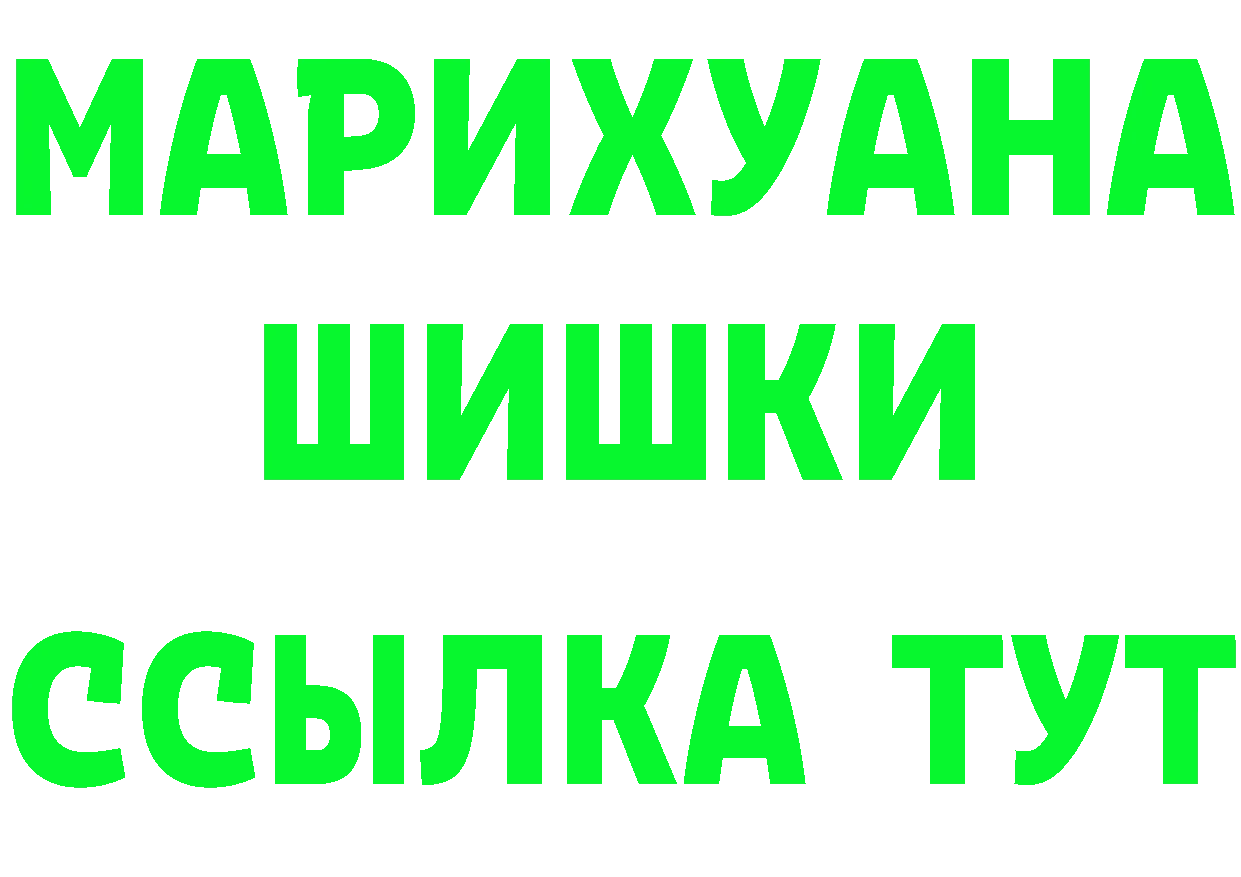 МАРИХУАНА
ШИШКИ
ССЫЛКА ТУТ